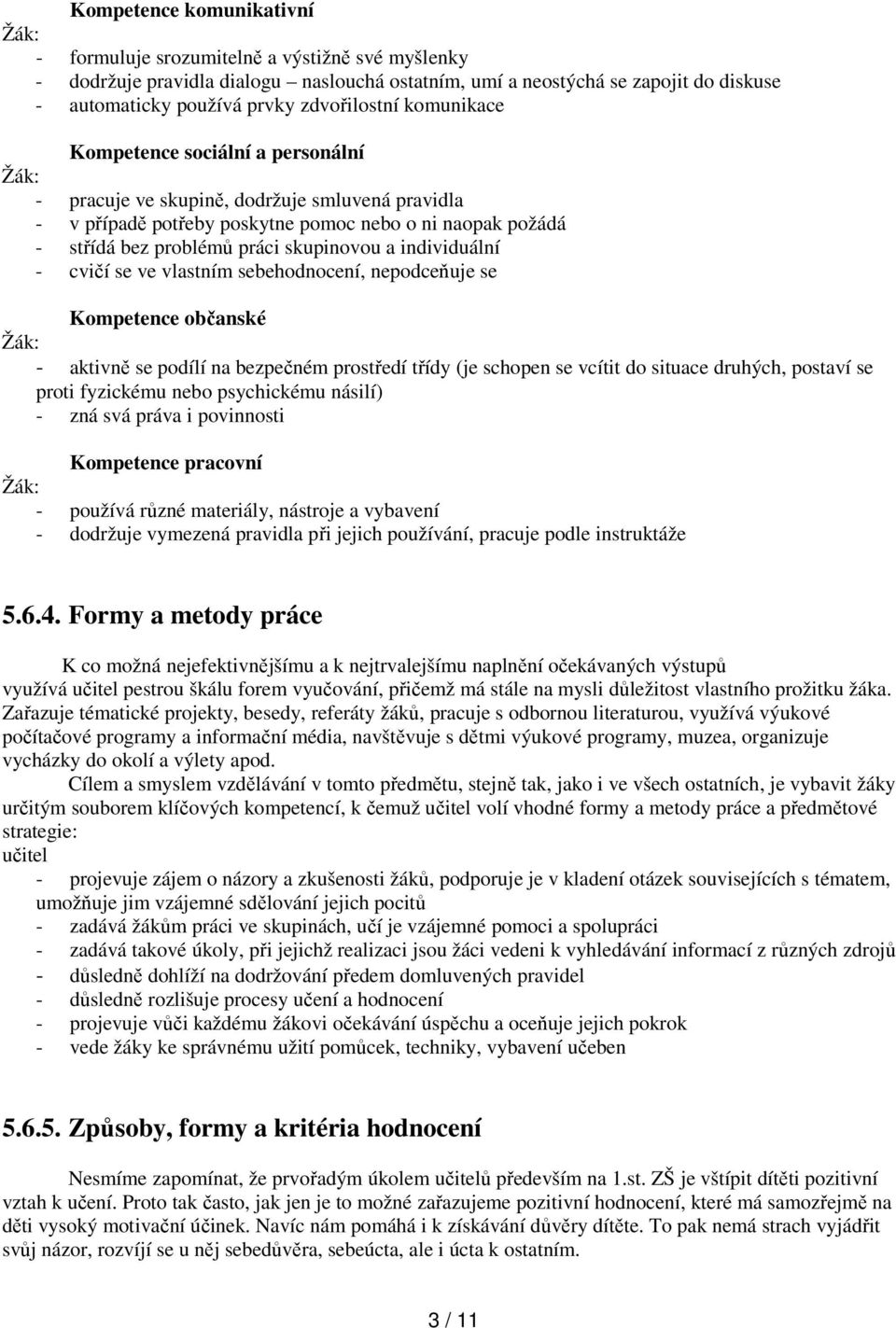 Kompetence komunikativní

Žák:
- formuluje srozumitelně a výstižně své myšlenky
- dodržuje pravidla dialogu – naslouchá ostatním, umí a neostýchá se zapojit do diskuse
- automaticky používá prvky zdvořilostní komunikace

Kompetence sociální a personální

Žák:
- pracuje ve skupině, dodržuje smluvená pravidla
- v případě potřeby poskytne pomoc nebo o ni naopak požádá
- střídá bez problémů práci skupinovou a individuální
- cvičí se ve vlastním sebehodnocení, nepodceňuje se

Kompetence občanské

Žák:
- aktivně se podílí na bezpečném prostředí třídy (je schopen se vcítit do situace druhých, postaví se proti fyzickému nebo psychickému násilí)
- zná svá práva i povinnosti

Kompetence pracovní

Žák:
- používá různé materiály, nástroje a vybavení
- dodržuje vymezená pravidla při jejich používání, pracuje podle instruktáže

5.6.4. Formy a metody práce

K co možná nejefektivnějšímu a k nejtrvalejšímu naplnění očekávaných výstupů využívá učitel pestrou škálu forem vyučování, přičemž má stále na mysli důležitost vlastního prožitku žáka. Zařazuje tématické projekty, besedy, referáty žáků, pracuje s odbornou literaturou, využívá výukové počítačové programy a informační média, navštěvuje s dětmi výukové programy, muzea, organizuje vycházky do okolí a výlety apod.

Cílem a smyslem vzdělávání v tomto předmětu, stejně tak, jako i ve všech ostatních, je vybavit žáky určitým souborem klíčových kompetencí, k čemuž učitel volí vhodné formy a metody práce a předmětové strategie:
učitel
- projevuje zájem o názory a zkušenosti žáků, podporuje je v kladení otázek souvisejících s tématem, umožňuje jim vzájemné sdělování jejich pocitů
- zadává žákům práci ve skupinách, učí je vzájemné pomoci a spolupráci
- zadává takové úkoly, při jejichž realizaci jsou žáci vedeni k vyhledávání informací z různých zdrojů
- důsledně dohlíží na dodržování předem domluvených pravidel
- důsledně rozlišuje procesy učení a hodnocení
- projevuje vůči každému žákovi očekávání úspěchu a oceňuje jejich pokrok
- vede žáky ke správnému užití pomůcek, techniky, vybavení učeben

5.6.5. Způsoby, formy a kritéria hodnocení

Nesmíme zapomínat, že prvořadým úkolem učitelů především na 1.st. ZŠ je vštípit dítěti pozitivní vztah k učení. Proto tak často, jak jen je to možné zařazujeme pozitivní hodnocení, které má samozřejmě na děti vysoký motivační účinek. Navíc nám pomáhá i k získávání důvěry dítěte. To pak nemá strach vyjádřit svůj názor, rozvíjí se u něj sebedůvěra, sebeúcta, ale i úcta k ostatním.

3 / 11